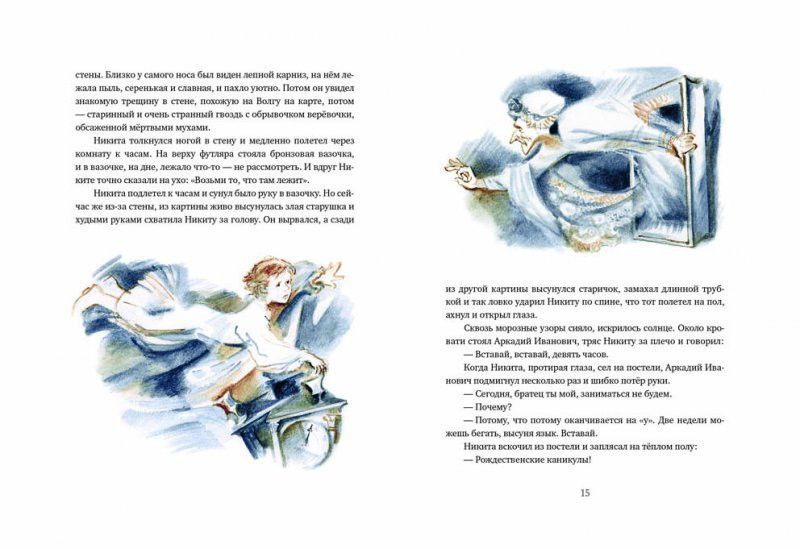 стены. Близко у самого носа был виден лепной карниз, на нём лежала пыль, серенькая и славная, и пахло уютно. Потом он увидел знакомую трещину в стене, похожую на Волгу на карте, потом — старинный и очень странный гвоздь с обрывочком верёвочки, обсаженной мёртвыми мухами.

Никита толкнулся ногой в стену и медленно полетел через комнату к часам. На верху футляра стояла бронзовая вазочка, и в вазочке, на дне, лежало что-то — не рассмотреть. И вдруг Никите точно сказали на ухо: «Возьми то, что там лежит».

Никита подлетел к часам и сунул было руку в вазочку. Но сейчас же из-за стены, из картины живо высунулась злая старушка и худыми руками схватила Никиту за голову. Он вырвался, а сзади

из другой картины высунулся старичок, замахал длинной трубкой и так ловко ударил Никиту по спине, что тот полетел на пол, ахнул и открыл глаза.

Сквозь морозные узоры сияло, искрилось солнце. Около кровати стоял Аркадий Иванович, тряс Никиту за плечо и говорил:

— Вставай, вставай, девять часов.

Когда Никита, протирая глаза, сел на постели, Аркадий Иванович подмигнул несколько раз и шибко потёр руки.

— Сегодня, братец ты мой, заниматься не будем.

— Почему?

— Потому, что потому оканчивается на «у». Две недели можешь бегать, высуня язык. Вставай.

Никита вскочил из постели и заплясал на тёплом полу:

— Рождественские каникулы!

15